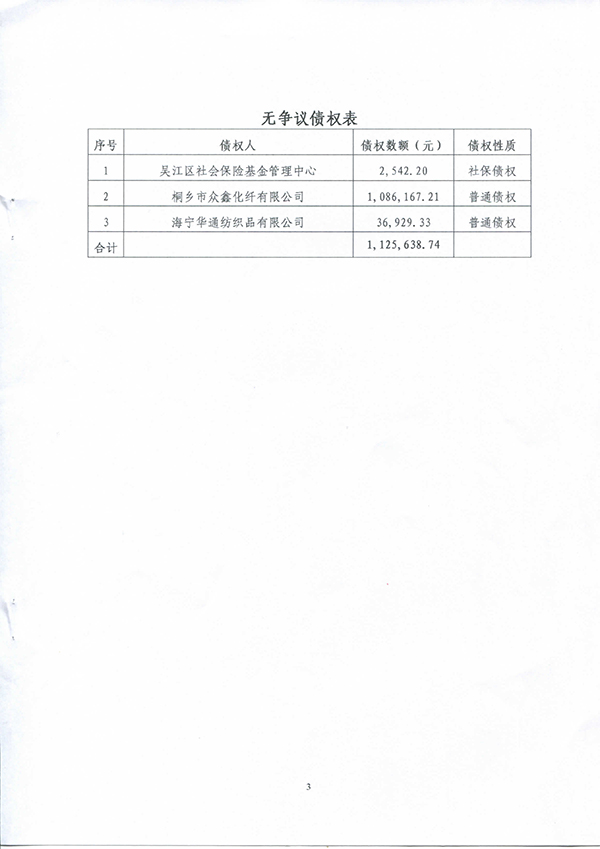 无争议债权表

| 序号 | 债权人 | 债权数额（元） | 债权性质 |
|---|---|---|---|
| 1 | 吴江区社会保险基金管理中心 | 2,542.20 | 社保债权 |
| 2 | 桐乡市众鑫化纤有限公司 | 1,086,167.21 | 普通债权 |
| 3 | 海宁华通纺织品有限公司 | 36,929.33 | 普通债权 |
| 合计 |  | 1,125,638.74 |  |

3